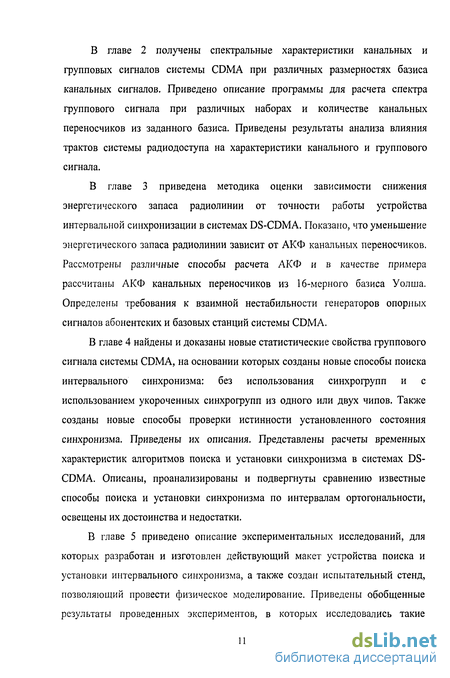 В главе 2 получены спектральные характеристики канальных и групповых сигналов системы CDMA при различных размерностях базиса канальных сигналов. Приведено описание программы для расчета спектра группового сигнала при различных наборах и количестве канальных переносчиков из заданного базиса. Приведены результаты анализа влияния трактов системы радиодоступа на характеристики канального и группового сигнала.

В главе 3 приведена методика оценки зависимости снижения энергетического запаса радиолинии от точности работы устройства интервальной синхронизации в системах DS-CDMA. Показано, что уменьшение энергетического запаса радиолинии зависит от АКФ канальных переносчиков. Рассмотрены различные способы расчета АКФ и в качестве примера рассчитаны АКФ канальных переносчиков из 16-мерного базиса Уолша. Определены требования к взаимной нестабильности генераторов опорных сигналов абонентских и базовых станций системы CDMA.

В главе 4 найдены и доказаны новые статистические свойства группового сигнала системы CDMA, на основании которых созданы новые способы поиска интервального синхронизма: без использования синхрогрупп и с использованием укороченных синхрогрупп из одного или двух чипов. Также созданы новые способы проверки истинности установленного состояния синхронизма. Приведены их описания. Представлены расчеты временных характеристик алгоритмов поиска и установки синхронизма в системах DS-CDMA. Описаны, проанализированы и подвергнуты сравнению известные способы поиска и установки синхронизма по интервалам ортогональности, освещены их достоинства и недостатки.

В главе 5 приведено описание экспериментальных исследований, для которых разработан и изготовлен действующий макет устройства поиска и установки интервального синхронизма, а также создан испытательный стенд, позволяющий провести физическое моделирование. Приведены обобщенные результаты проведенных экспериментов, в которых исследовались такие

11

dsLib.net
библиотека диссертаций